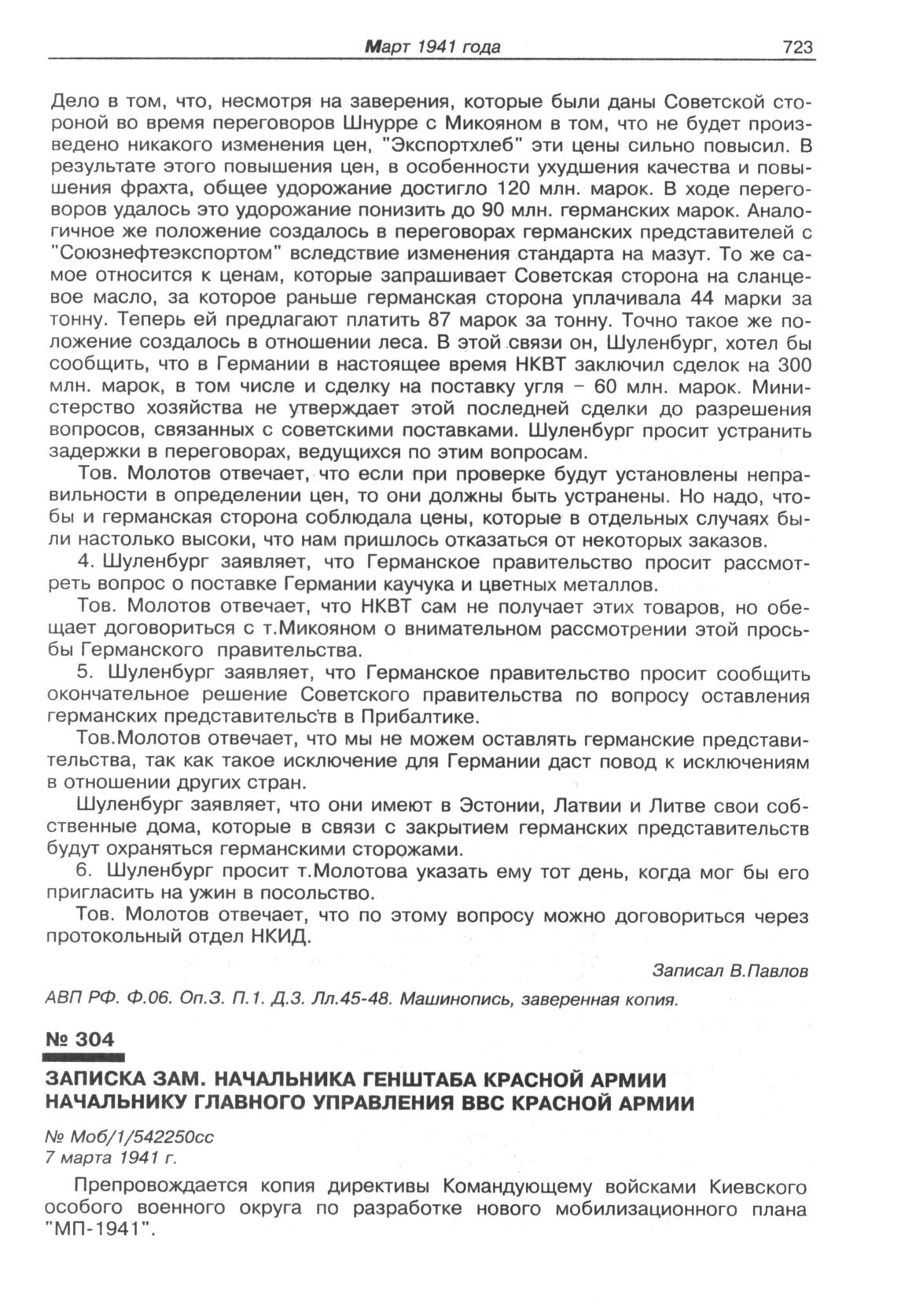 Март 1941 года 723

Дело в том, что, несмотря на заверения, которые были даны Советской стороной во время переговоров Шнурре с Микояном в том, что не будет произведено никакого изменения цен, "Экспортхлеб" эти цены сильно повысил. В результате этого повышения цен, в особенности ухудшения качества и повышения фрахта, общее удорожание достигло 120 млн. марок. В ходе переговоров удалось это удорожание понизить до 90 млн. германских марок. Аналогичное же положение создалось в переговорах германских представителей с "Союзнефтеэкспортом" вследствие изменения стандарта на мазут. То же самое относится к ценам, которые запрашивает Советская сторона на сланцевое масло, за которое раньше германская сторона уплачивала 44 марки за тонну. Теперь ей предлагают платить 87 марок за тонну. Точно такое же положение создалось в отношении леса. В этой связи он, Шуленбург, хотел бы сообщить, что в Германии в настоящее время НКВТ заключил сделок на 300 млн. марок, в том числе и сделку на поставку угля – 60 млн. марок. Министерство хозяйства не утверждает этой последней сделки до разрешения вопросов, связанных с советскими поставками. Шуленбург просит устранить задержки в переговорах, ведущихся по этим вопросам.

Тов. Молотов отвечает, что если при проверке будут установлены неправильности в определении цен, то они должны быть устранены. Но надо, чтобы и германская сторона соблюдала цены, которые в отдельных случаях были настолько высоки, что нам пришлось отказаться от некоторых заказов.

4. Шуленбург заявляет, что Германское правительство просит рассмотреть вопрос о поставке Германии каучука и цветных металлов.

Тов. Молотов отвечает, что НКВТ сам не получает этих товаров, но обещает договориться с т.Микояном о внимательном рассмотрении этой просьбы Германского правительства.

5. Шуленбург заявляет, что Германское правительство просит сообщить окончательное решение Советского правительства по вопросу оставления германских представительств в Прибалтике.

Тов.Молотов отвечает, что мы не можем оставлять германские представительства, так как такое исключение для Германии даст повод к исключениям в отношении других стран.

Шуленбург заявляет, что они имеют в Эстонии, Латвии и Литве свои собственные дома, которые в связи с закрытием германских представительств будут охраняться германскими сторожами.

6. Шуленбург просит т.Молотова указать ему тот день, когда мог бы его пригласить на ужин в посольство.

Тов. Молотов отвечает, что по этому вопросу можно договориться через протокольный отдел НКИД.

Записал В.Павлов

АВП РФ. Ф.06. Оп.3. П.1. Д.3. Лл.45-48. Машинопись, заверенная копия.

№ 304

ЗАПИСКА ЗАМ. НАЧАЛЬНИКА ГЕНШТАБА КРАСНОЙ АРМИИ НАЧАЛЬНИКУ ГЛАВНОГО УПРАВЛЕНИЯ ВВС КРАСНОЙ АРМИИ

№ Моб/1/542250сс
7 марта 1941 г.

Препровождается копия директивы Командующему войсками Киевского особого военного округа по разработке нового мобилизационного плана "МП-1941".